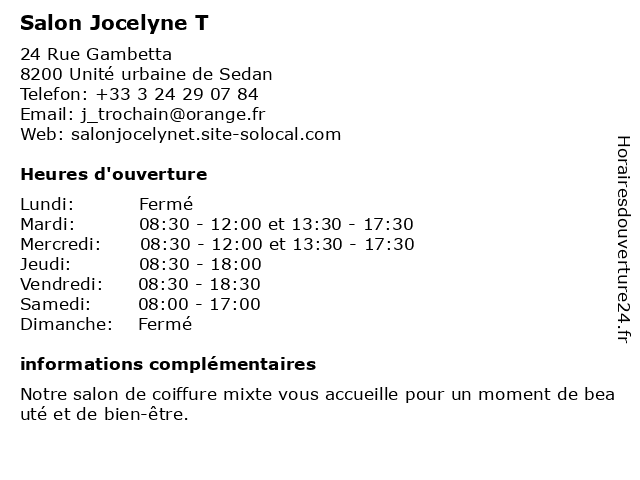 Salon Jocelyne T

24 Rue Gambetta
8200 Unité urbaine de Sedan
Telefon: +33 3 24 29 07 84
Email: j_trochain@orange.fr
Web: salonjocelynet.site-solocal.com

Heures d'ouverture

| | |
|---|---|
| Lundi: | Fermé |
| Mardi: | 08:30 - 12:00 et 13:30 - 17:30 |
| Mercredi: | 08:30 - 12:00 et 13:30 - 17:30 |
| Jeudi: | 08:30 - 18:00 |
| Vendredi: | 08:30 - 18:30 |
| Samedi: | 08:00 - 17:00 |
| Dimanche: | Fermé |

informations complémentaires

Notre salon de coiffure mixte vous accueille pour un moment de bea uté et de bien-être.

Horairesdouverture24.fr